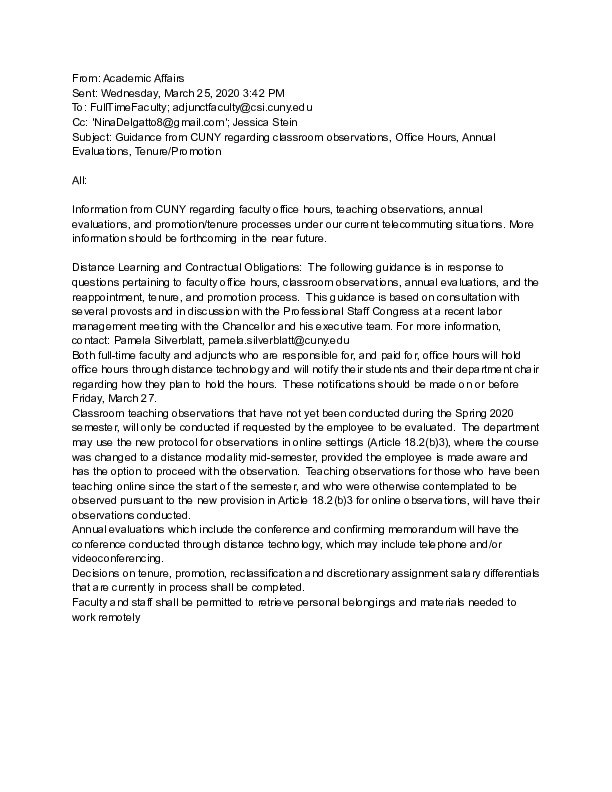 From: Academic Affairs
Sent: Wednesday, March 25, 2020 3:42 PM
To: FullTimeFaculty; adjunctfaculty@csi.cuny.edu
Cc: 'NinaDelgatto8@gmail.com'; Jessica Stein
Subject: Guidance from CUNY regarding classroom observations, Office Hours, Annual Evaluations, Tenure/Promotion

All:

Information from CUNY regarding faculty office hours, teaching observations, annual evaluations, and promotion/tenure processes under our current telecommuting situations. More information should be forthcoming in the near future.

Distance Learning and Contractual Obligations: The following guidance is in response to questions pertaining to faculty office hours, classroom observations, annual evaluations, and the reappointment, tenure, and promotion process. This guidance is based on consultation with several provosts and in discussion with the Professional Staff Congress at a recent labor management meeting with the Chancellor and his executive team. For more information, contact: Pamela Silverblatt, pamela.silverblatt@cuny.edu
Both full-time faculty and adjuncts who are responsible for, and paid for, office hours will hold office hours through distance technology and will notify their students and their department chair regarding how they plan to hold the hours. These notifications should be made on or before Friday, March 27.
Classroom teaching observations that have not yet been conducted during the Spring 2020 semester, will only be conducted if requested by the employee to be evaluated. The department may use the new protocol for observations in online settings (Article 18.2(b)3), where the course was changed to a distance modality mid-semester, provided the employee is made aware and has the option to proceed with the observation. Teaching observations for those who have been teaching online since the start of the semester, and who were otherwise contemplated to be observed pursuant to the new provision in Article 18.2(b)3 for online observations, will have their observations conducted.
Annual evaluations which include the conference and confirming memorandum will have the conference conducted through distance technology, which may include telephone and/or videoconferencing.
Decisions on tenure, promotion, reclassification and discretionary assignment salary differentials that are currently in process shall be completed.
Faculty and staff shall be permitted to retrieve personal belongings and materials needed to work remotely